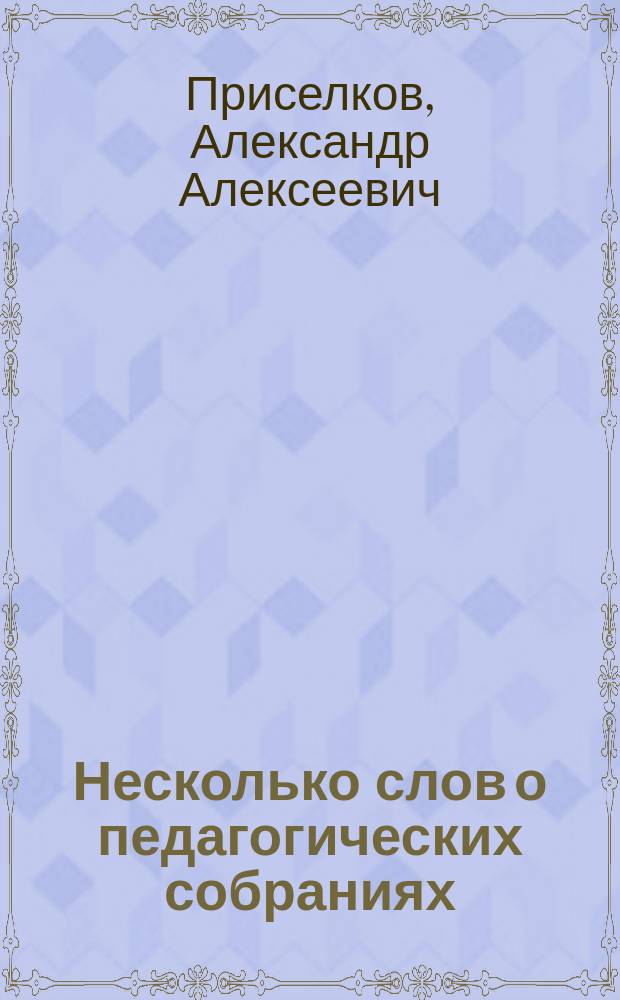 Приселков, Александр Алексеевич

Несколько слов о педагогических собраниях